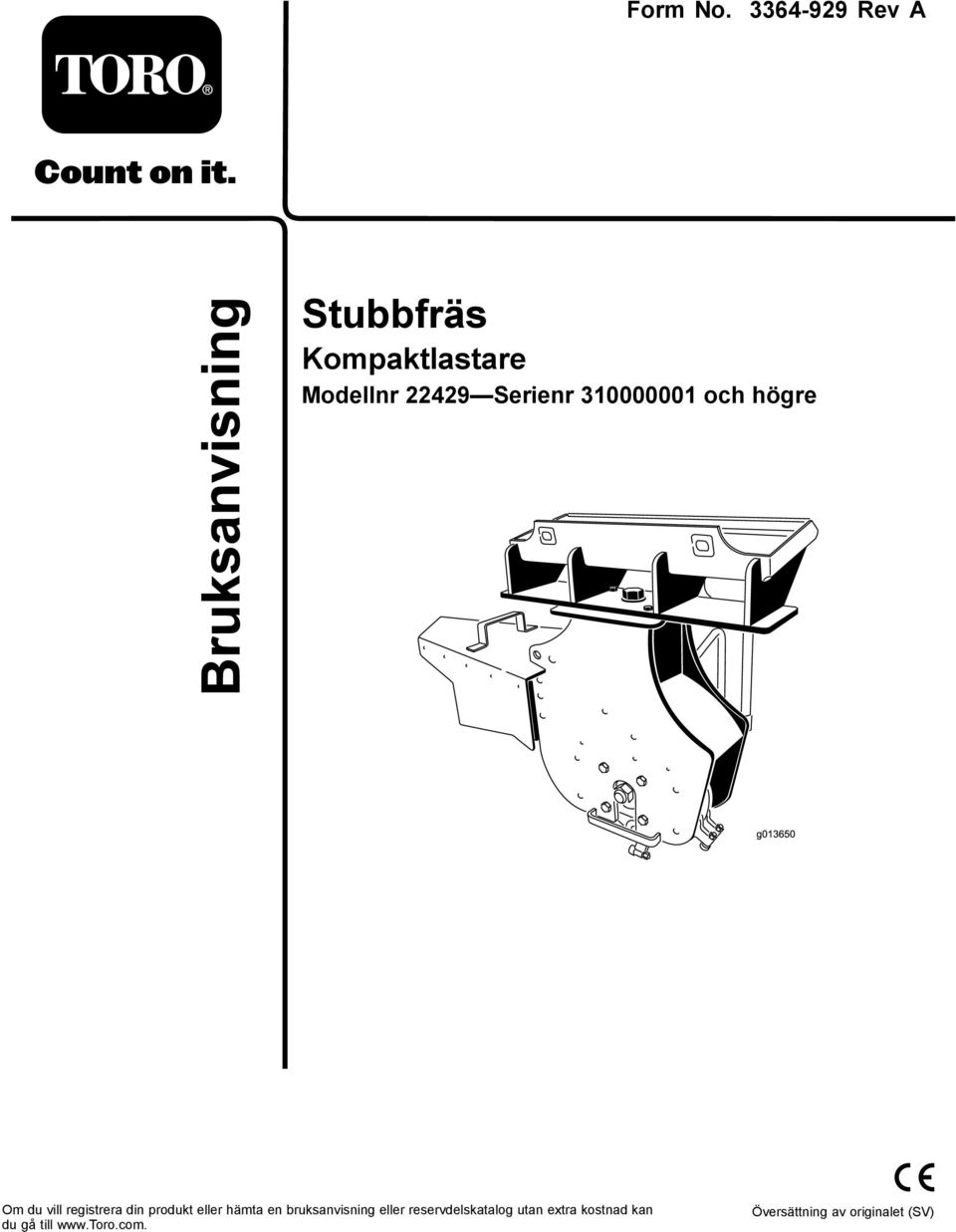 Form No. 3364-929 Rev A

TORO®

Count on it.

Bruksanvisning

Stubbfräs

Kompaktlastare

Modellnr 22429—Serienr 310000001 och högre

g013650

CE

Om du vill registrera din produkt eller hämta en bruksanvisning eller reservdelskatalog utan extra kostnad kan du gå till www.Toro.com.

Översättning av originalet (SV)